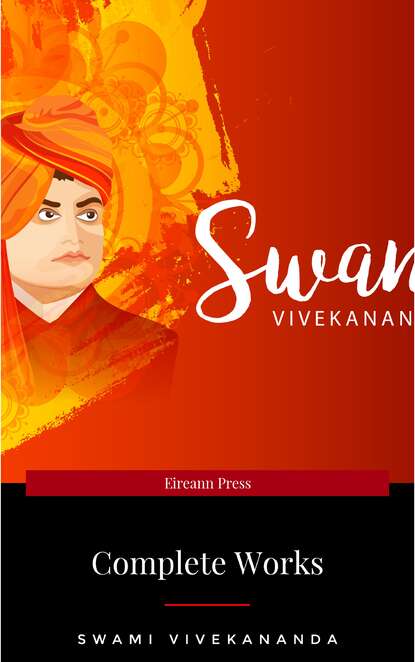 Swan
VIVEKANAN

Eireann Press

Complete Works

SWAMI VIVEKANANDA